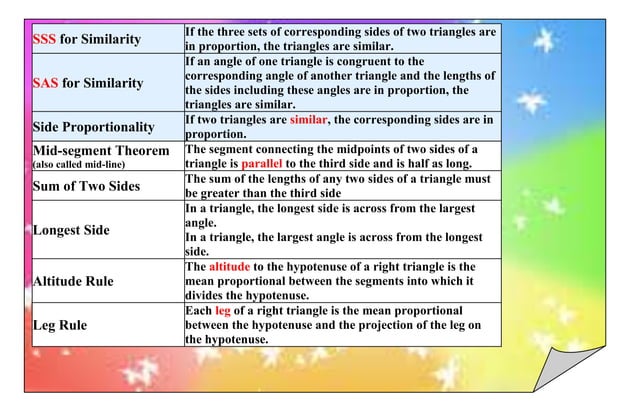 | | |
|---|---|
| SSS for Similarity | If the three sets of corresponding sides of two triangles are in proportion, the triangles are similar. |
| SAS for Similarity | If an angle of one triangle is congruent to the corresponding angle of another triangle and the lengths of the sides including these angles are in proportion, the triangles are similar. |
| Side Proportionality | If two triangles are similar, the corresponding sides are in proportion. |
| Mid-segment Theorem (also called mid-line) | The segment connecting the midpoints of two sides of a triangle is parallel to the third side and is half as long. |
| Sum of Two Sides | The sum of the lengths of any two sides of a triangle must be greater than the third side |
| Longest Side | In a triangle, the longest side is across from the largest angle. In a triangle, the largest angle is across from the longest side. |
| Altitude Rule | The altitude to the hypotenuse of a right triangle is the mean proportional between the segments into which it divides the hypotenuse. |
| Leg Rule | Each leg of a right triangle is the mean proportional between the hypotenuse and the projection of the leg on the hypotenuse. |